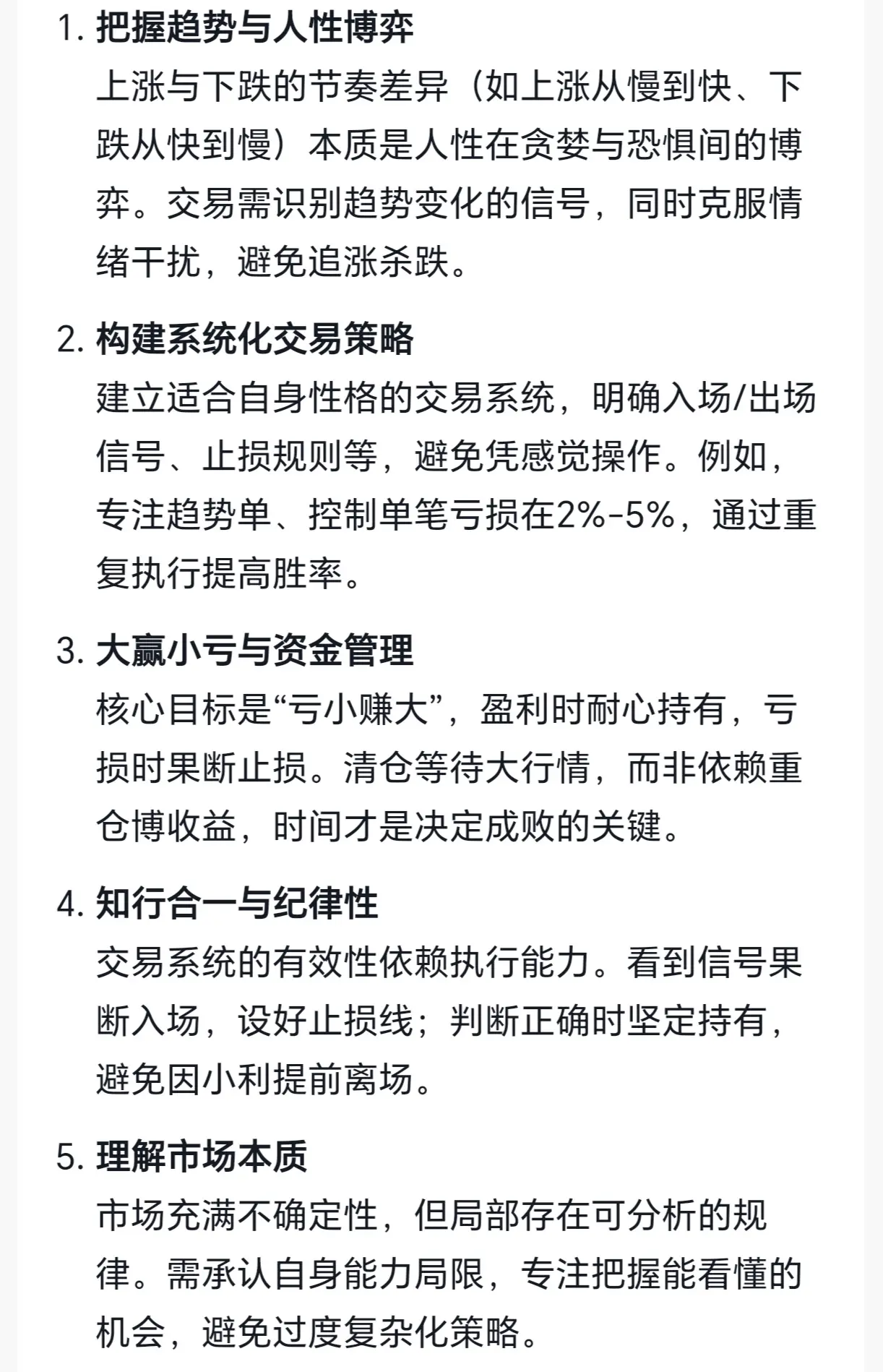 1. 把握趋势与人性博弈

上涨与下跌的节奏差异（如上涨从慢到快、下跌从快到慢）本质是人性在贪婪与恐惧间的博弈。交易需识别趋势变化的信号，同时克服情绪干扰，避免追涨杀跌。

2. 构建系统化交易策略

建立适合自身性格的交易系统，明确入场/出场信号、止损规则等，避免凭感觉操作。例如，专注趋势单、控制单笔亏损在2%-5%，通过重复执行提高胜率。

3. 大赢小亏与资金管理

核心目标是“亏小赚大”，盈利时耐心持有，亏损时果断止损。清仓等待大行情，而非依赖重仓博收益，时间才是决定成败的关键。

4. 知行合一与纪律性

交易系统的有效性依赖执行能力。看到信号果断入场，设好止损线；判断正确时坚定持有，避免因小利提前离场。

5. 理解市场本质

市场充满不确定性，但局部存在可分析的规律。需承认自身能力局限，专注把握能看懂的机会，避免过度复杂化策略。